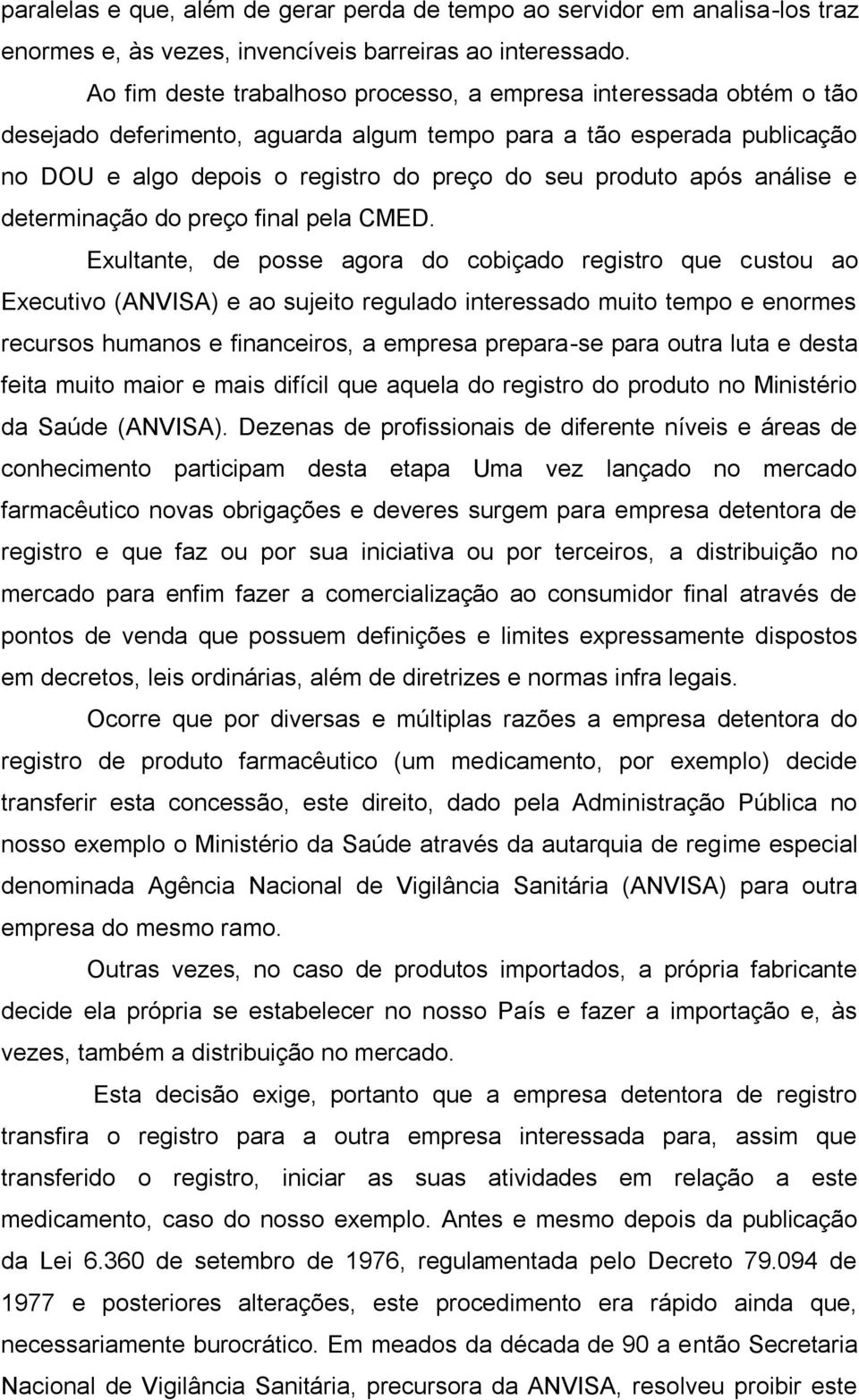 paralelas e que, além de gerar perda de tempo ao servidor em analisa-los traz enormes e, às vezes, invencíveis barreiras ao interessado.

Ao fim deste trabalhoso processo, a empresa interessada obtém o tão desejado deferimento, aguarda algum tempo para a tão esperada publicação no DOU e algo depois o registro do preço do seu produto após análise e determinação do preço final pela CMED.

Exultante, de posse agora do cobiçado registro que custou ao Executivo (ANVISA) e ao sujeito regulado interessado muito tempo e enormes recursos humanos e financeiros, a empresa prepara-se para outra luta e desta feita muito maior e mais difícil que aquela do registro do produto no Ministério da Saúde (ANVISA). Dezenas de profissionais de diferente níveis e áreas de conhecimento participam desta etapa Uma vez lançado no mercado farmacêutico novas obrigações e deveres surgem para empresa detentora de registro e que faz ou por sua iniciativa ou por terceiros, a distribuição no mercado para enfim fazer a comercialização ao consumidor final através de pontos de venda que possuem definições e limites expressamente dispostos em decretos, leis ordinárias, além de diretrizes e normas infra legais.

Ocorre que por diversas e múltiplas razões a empresa detentora do registro de produto farmacêutico (um medicamento, por exemplo) decide transferir esta concessão, este direito, dado pela Administração Pública no nosso exemplo o Ministério da Saúde através da autarquia de regime especial denominada Agência Nacional de Vigilância Sanitária (ANVISA) para outra empresa do mesmo ramo.

Outras vezes, no caso de produtos importados, a própria fabricante decide ela própria se estabelecer no nosso País e fazer a importação e, às vezes, também a distribuição no mercado.

Esta decisão exige, portanto que a empresa detentora de registro transfira o registro para a outra empresa interessada para, assim que transferido o registro, iniciar as suas atividades em relação a este medicamento, caso do nosso exemplo. Antes e mesmo depois da publicação da Lei 6.360 de setembro de 1976, regulamentada pelo Decreto 79.094 de 1977 e posteriores alterações, este procedimento era rápido ainda que, necessariamente burocrático. Em meados da década de 90 a então Secretaria Nacional de Vigilância Sanitária, precursora da ANVISA, resolveu proibir este